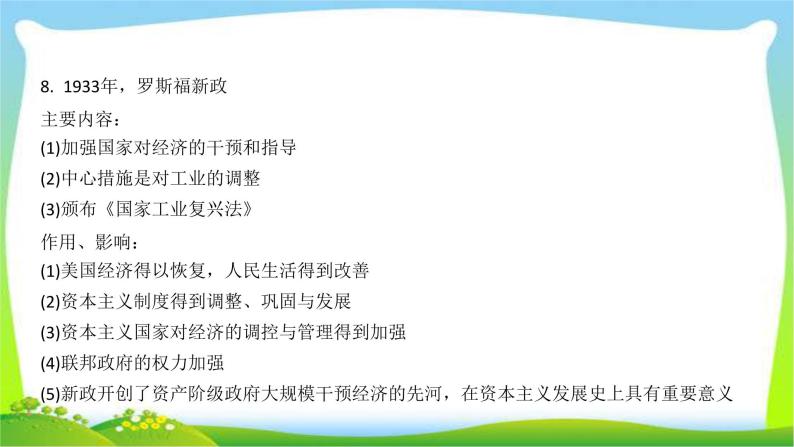 8. 1933年，罗斯福新政

主要内容：

(1)加强国家对经济的干预和指导

(2)中心措施是对工业的调整

(3)颁布《国家工业复兴法》

作用、影响：

(1)美国经济得以恢复，人民生活得到改善

(2)资本主义制度得到调整、巩固与发展

(3)资本主义国家对经济的调控与管理得到加强

(4)联邦政府的权力加强

(5)新政开创了资产阶级政府大规模干预经济的先河，在资本主义发展史上具有重要意义